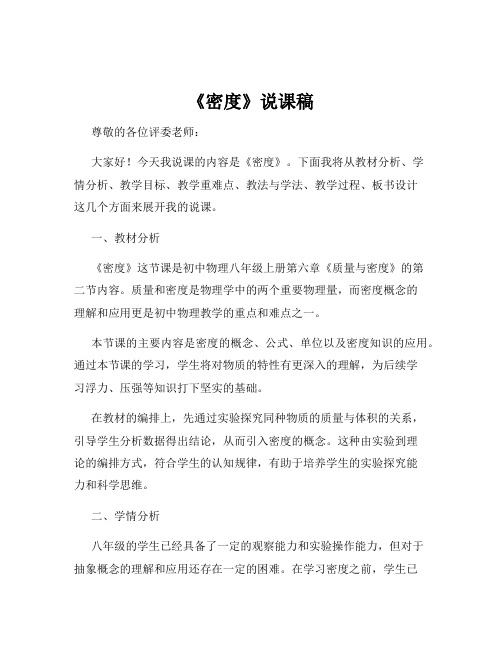 《密度》说课稿

尊敬的各位评委老师：

大家好！今天我说课的内容是《密度》。下面我将从教材分析、学情分析、教学目标、教学重难点、教法与学法、教学过程、板书设计这几个方面来展开我的说课。

一、教材分析

《密度》这节课是初中物理八年级上册第六章《质量与密度》的第二节内容。质量和密度是物理学中的两个重要物理量，而密度概念的理解和应用更是初中物理教学的重点和难点之一。

本节课的主要内容是密度的概念、公式、单位以及密度知识的应用。通过本节课的学习，学生将对物质的特性有更深入的理解，为后续学习浮力、压强等知识打下坚实的基础。

在教材的编排上，先通过实验探究同种物质的质量与体积的关系，引导学生分析数据得出结论，从而引入密度的概念。这种由实验到理论的编排方式，符合学生的认知规律，有助于培养学生的实验探究能力和科学思维。

二、学情分析

八年级的学生已经具备了一定的观察能力和实验操作能力，但对于抽象概念的理解和应用还存在一定的困难。在学习密度之前，学生已